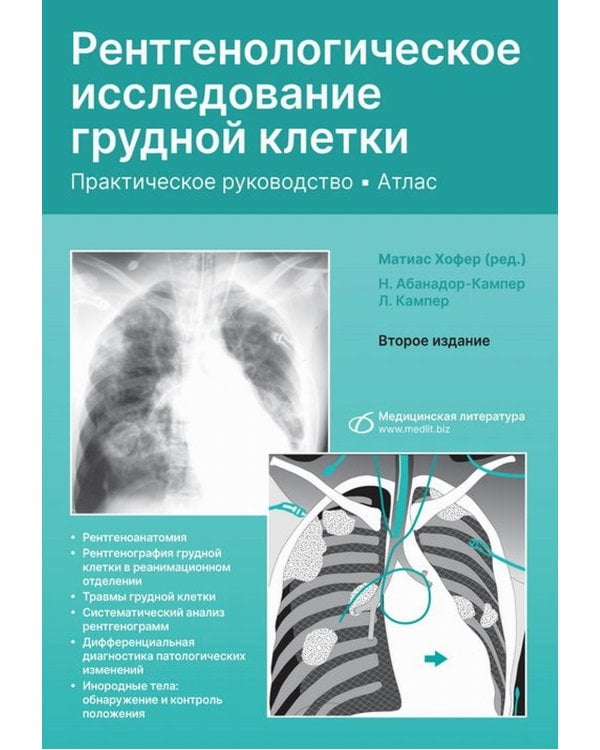 Рентгенологическое исследование грудной клетки

Практическое руководство ▪ Атлас

Матиас Хофер (ред.)

Н. Абанадор-Кампер

Л. Кампер

Второе издание

Медицинская литература
www.medlit.biz

• Рентгеноанатомия
• Рентгенография грудной клетки в реанимационном отделении
• Травмы грудной клетки
• Систематический анализ рентгенограмм
• Дифференциальная диагностика патологических изменений
• Инородные тела: обнаружение и контроль положения